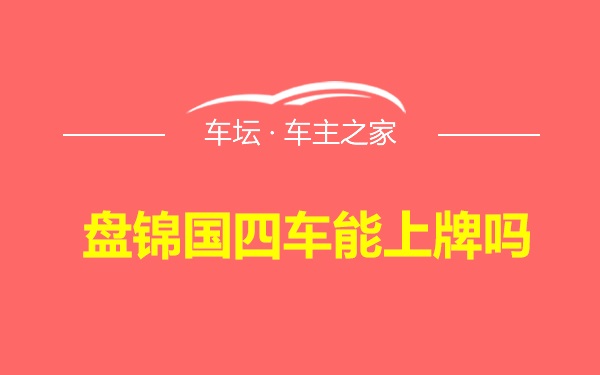 车坛 · 车主之家

盘锦国四车能上牌吗